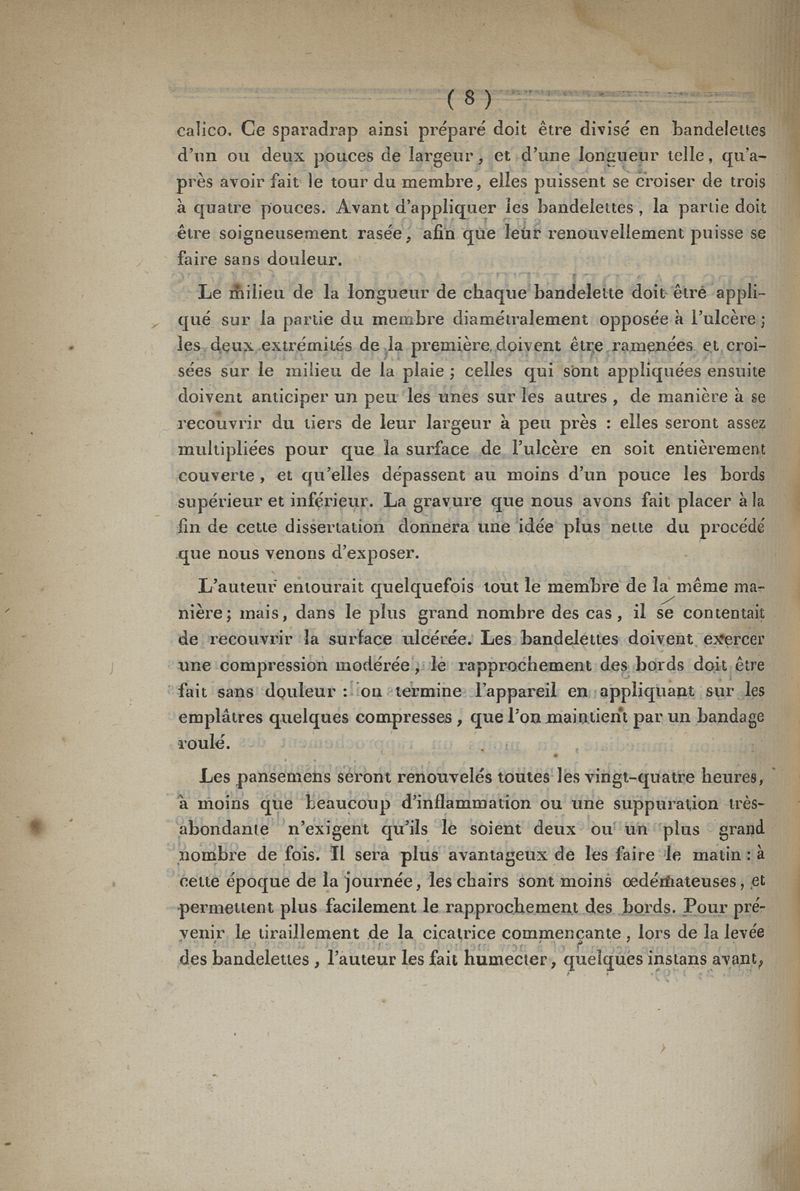 ( 8 )

calico. Ce sparadrap ainsi préparé doit être divisé en bandelettes d'un ou deux pouces de largeur, et d'une longueur telle, qu'après avoir fait le tour du membre, elles puissent se croiser de trois à quatre pouces. Avant d'appliquer les bandelettes, la partie doit être soigneusement rasée, afin que leur renouvellement puisse se faire sans douleur.

Le milieu de la longueur de chaque bandelette doit être appliqué sur la partie du membre diamétralement opposée à l'ulcère; les deux extrémités de la première doivent être ramenées et croisées sur le milieu de la plaie; celles qui sont appliquées ensuite doivent anticiper un peu les unes sur les autres, de manière à se recouvrir du tiers de leur largeur à peu près : elles seront assez multipliées pour que la surface de l'ulcère en soit entièrement couverte, et qu'elles dépassent au moins d'un pouce les bords supérieur et inférieur. La gravure que nous avons fait placer à la fin de cette dissertation donnera une idée plus nette du procédé que nous venons d'exposer.

L'auteur entourait quelquefois tout le membre de la même manière; mais, dans le plus grand nombre des cas, il se contentait de recouvrir la surface ulcérée. Les bandelettes doivent exercer une compression modérée, le rapprochement des bords doit être fait sans douleur : on termine l'appareil en appliquant sur les emplâtres quelques compresses, que l'on maintient par un bandage roulé.

Les pansemens seront renouvelés toutes les vingt-quatre heures, à moins que beaucoup d'inflammation ou une suppuration très-abondante n'exigent qu'ils le soient deux ou un plus grand nombre de fois. Il sera plus avantageux de les faire le matin : à cette époque de la journée, les chairs sont moins œdémateuses, et permettent plus facilement le rapprochement des bords. Pour prévenir le tiraillement de la cicatrice commençante, lors de la levée des bandelettes, l'auteur les fait humecter, quelques instans avant,